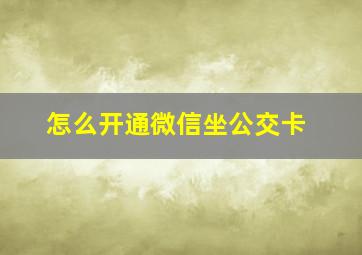 怎么开通微信坐公交卡